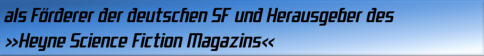 als Förderer der deutschen SF und Herausgeber des
»Heyne Science Fiction Magazins«